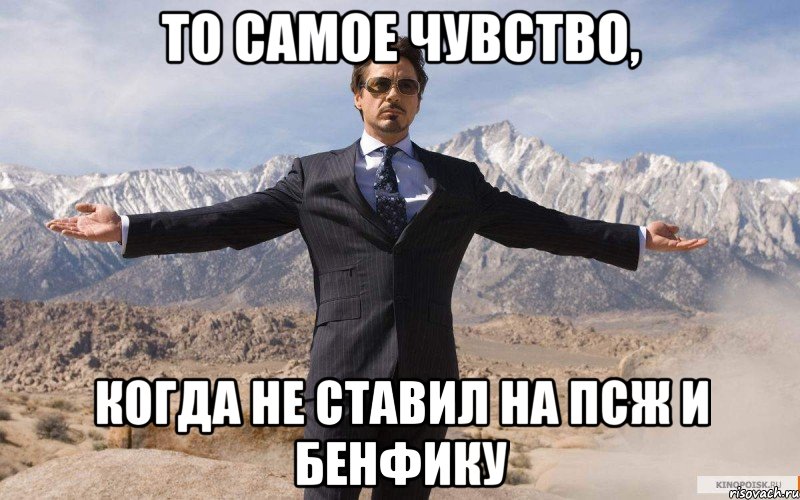 ТО САМОЕ ЧУВСТВО,

КОГДА НЕ СТАВИЛ НА ПСЖ И БЕНФИКУ

KINOPOISK.RU
risovach.ru